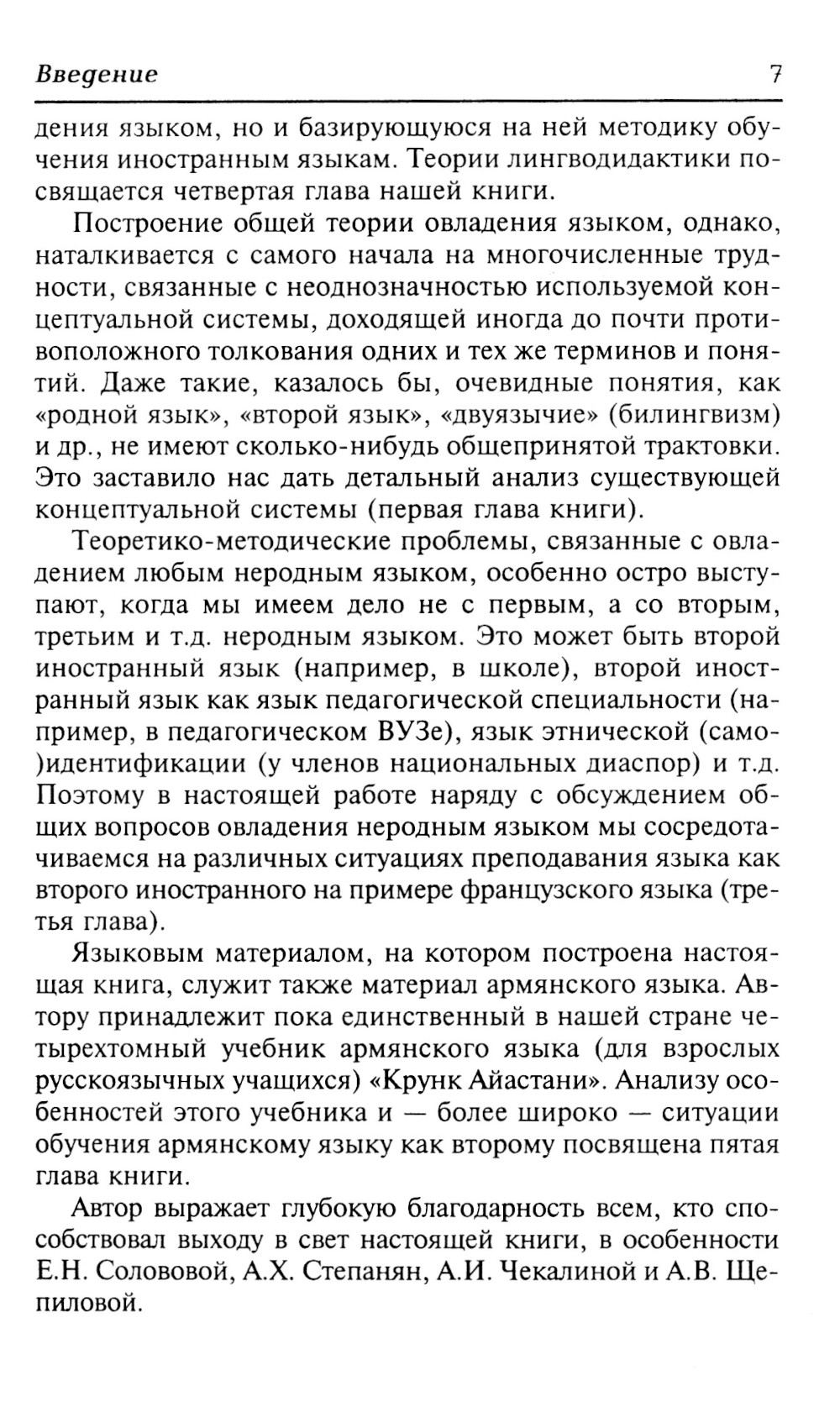 Введение 7

дения языком, но и базирующуюся на ней методику обучения иностранным языкам. Теории лингводидактики посвящается четвертая глава нашей книги.

Построение общей теории овладения языком, однако, наталкивается с самого начала на многочисленные трудности, связанные с неоднозначностью используемой концептуальной системы, доходящей иногда до почти противоположного толкования одних и тех же терминов и понятий. Даже такие, казалось бы, очевидные понятия, как «родной язык», «второй язык», «двуязычие» (билингвизм) и др., не имеют сколько-нибудь общепринятой трактовки. Это заставило нас дать детальный анализ существующей концептуальной системы (первая глава книги).

Теоретико-методические проблемы, связанные с овладением любым неродным языком, особенно остро выступают, когда мы имеем дело не с первым, а со вторым, третьим и т.д. неродным языком. Это может быть второй иностранный язык (например, в школе), второй иностранный язык как язык педагогической специальности (например, в педагогическом ВУЗе), язык этнической (само-)идентификации (у членов национальных диаспор) и т.д. Поэтому в настоящей работе наряду с обсуждением общих вопросов овладения неродным языком мы сосредотачиваемся на различных ситуациях преподавания языка как второго иностранного на примере французского языка (третья глава).

Языковым материалом, на котором построена настоящая книга, служит также материал армянского языка. Автору принадлежит пока единственный в нашей стране четырехтомный учебник армянского языка (для взрослых русскоязычных учащихся) «Крунк Айастани». Анализу особенностей этого учебника и — более широко — ситуации обучения армянскому языку как второму посвящена пятая глава книги.

Автор выражает глубокую благодарность всем, кто способствовал выходу в свет настоящей книги, в особенности Е.Н. Солововой, А.Х. Степанян, А.И. Чекалиной и А.В. Щепиловой.